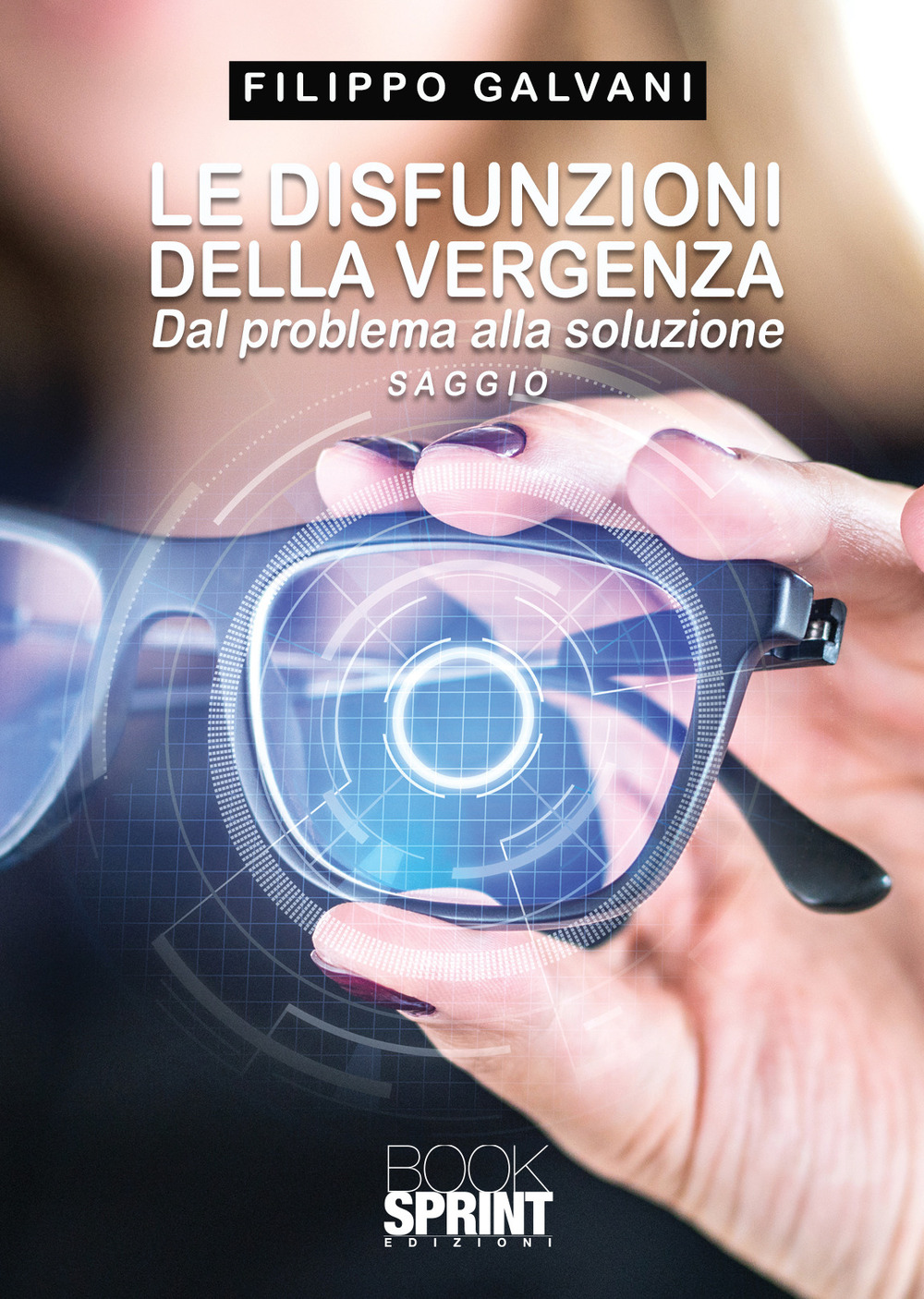 FILIPPO GALVANI

LE DISFUNZIONI DELLA VERGENZA
Dal problema alla soluzione
SAGGIO

BOOK
SPRINT
EDIZIONI